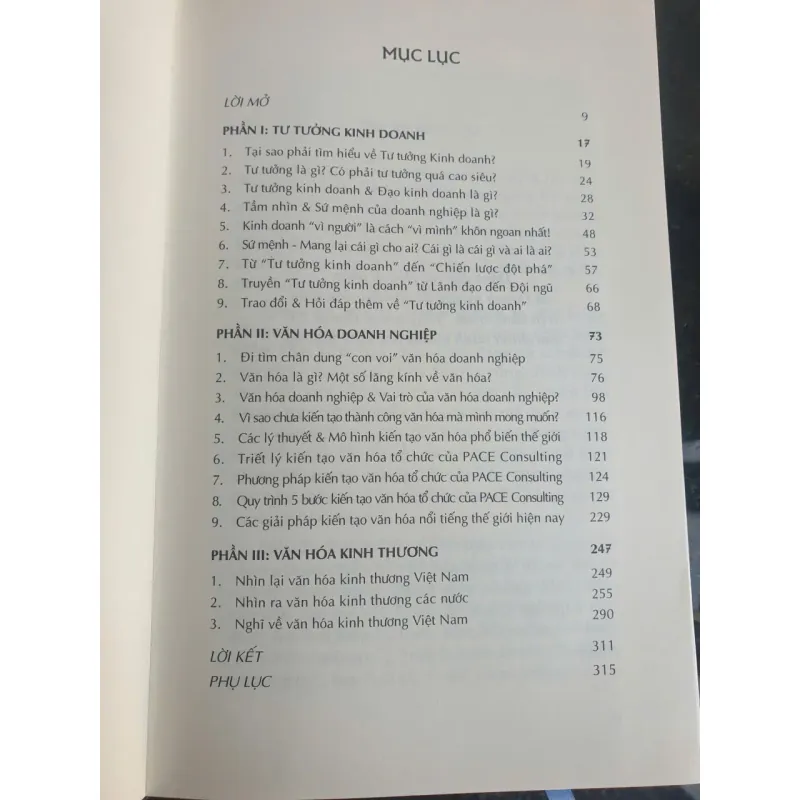 MỤC LỤC

LỜI MỞ 9

PHẦN I: TƯ TƯỞNG KINH DOANH 17

1. Tại sao phải tìm hiểu về Tư tưởng Kinh doanh? 19
2. Tư tưởng là gì? Có phải tư tưởng quá cao siêu? 24
3. Tư tưởng kinh doanh & Đạo kinh doanh là gì? 28
4. Tầm nhìn & Sứ mệnh của doanh nghiệp là gì? 32
5. Kinh doanh "vì người" là cách "vì mình" khôn ngoan nhất! 48
6. Sứ mệnh - Mang lại cái gì cho ai? Cái gì là cái gì và ai là ai? 53
7. Từ "Tư tưởng kinh doanh" đến "Chiến lược đột phá" 57
8. Truyền "Tư tưởng kinh doanh" từ Lãnh đạo đến Đội ngũ 66
9. Trao đổi & Hỏi đáp thêm về "Tư tưởng kinh doanh" 68

PHẦN II: VĂN HÓA DOANH NGHIỆP 73

1. Đi tìm chân dung "con voi" văn hóa doanh nghiệp 75
2. Văn hóa là gì? Một số lăng kính về văn hóa? 76
3. Văn hóa doanh nghiệp & Vai trò của văn hóa doanh nghiệp? 98
4. Vì sao chưa kiến tạo thành công văn hóa mà mình mong muốn? 116
5. Các lý thuyết & Mô hình kiến tạo văn hóa phổ biến thế giới 118
6. Triết lý kiến tạo văn hóa tổ chức của PACE Consulting 121
7. Phương pháp kiến tạo văn hóa tổ chức của PACE Consulting 124
8. Quy trình 5 bước kiến tạo văn hóa tổ chức của PACE Consulting 129
9. Các giải pháp kiến tạo văn hóa nổi tiếng thế giới hiện nay 229

PHẦN III: VĂN HÓA KINH THƯƠNG 247

1. Nhìn lại văn hóa kinh thương Việt Nam 249
2. Nhìn ra văn hóa kinh thương các nước 255
3. Nghĩ về văn hóa kinh thương Việt Nam 290

LỜI KẾT 311

PHỤ LỤC 315